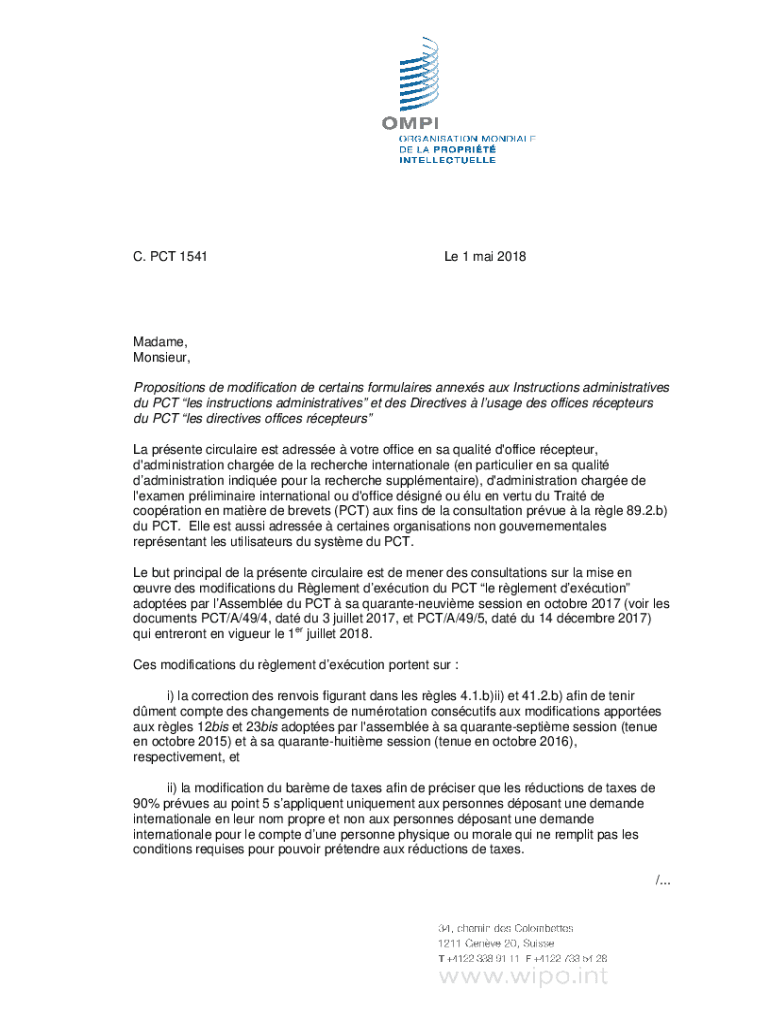 OMPI
ORGANISATION MONDIALE DE LA PROPRIÉTÉ INTELLECTUELLE

C. PCT 1541

Le 1 mai 2018

Madame,
Monsieur,

Propositions de modification de certains formulaires annexés aux Instructions administratives du PCT “les instructions administratives” et des Directives à l'usage des offices récepteurs du PCT “les directives offices récepteurs”

La présente circulaire est adressée à votre office en sa qualité d'office récepteur, d'administration chargée de la recherche internationale (en particulier en sa qualité d'administration indiquée pour la recherche supplémentaire), d'administration chargée de l'examen préliminaire international ou d'office désigné ou élu en vertu du Traité de coopération en matière de brevets (PCT) aux fins de la consultation prévue à la règle 89.2.b) du PCT. Elle est aussi adressée à certaines organisations non gouvernementales représentant les utilisateurs du système du PCT.

Le but principal de la présente circulaire est de mener des consultations sur la mise en œuvre des modifications du Règlement d'exécution du PCT “le règlement d'exécution” adoptées par l'Assemblée du PCT à sa quarante-neuvième session en octobre 2017 (voir les documents PCT/A/49/4, daté du 3 juillet 2017, et PCT/A/49/5, daté du 14 décembre 2017) qui entreront en vigueur le 1$^{er}$ juillet 2018.

Ces modifications du règlement d'exécution portent sur :

i) la correction des renvois figurant dans les règles 4.1.b)ii) et 41.2.b) afin de tenir dûment compte des changements de numérotation consécutifs aux modifications apportées aux règles 12bis et 23bis adoptées par l'assemblée à sa quarante-septième session (tenue en octobre 2015) et à sa quarante-huitième session (tenue en octobre 2016), respectivement, et

ii) la modification du barème de taxes afin de préciser que les réductions de taxes de 90% prévues au point 5 s'appliquent uniquement aux personnes déposant une demande internationale en leur nom propre et non aux personnes déposant une demande internationale pour le compte d'une personne physique ou morale qui ne remplit pas les conditions requises pour pouvoir prétendre aux réductions de taxes.

/...

34, chemin des Colombettes
1211 Genève 20, Suisse
T +4122 338 91 11 F +4122 733 54 28
www.wipo.int